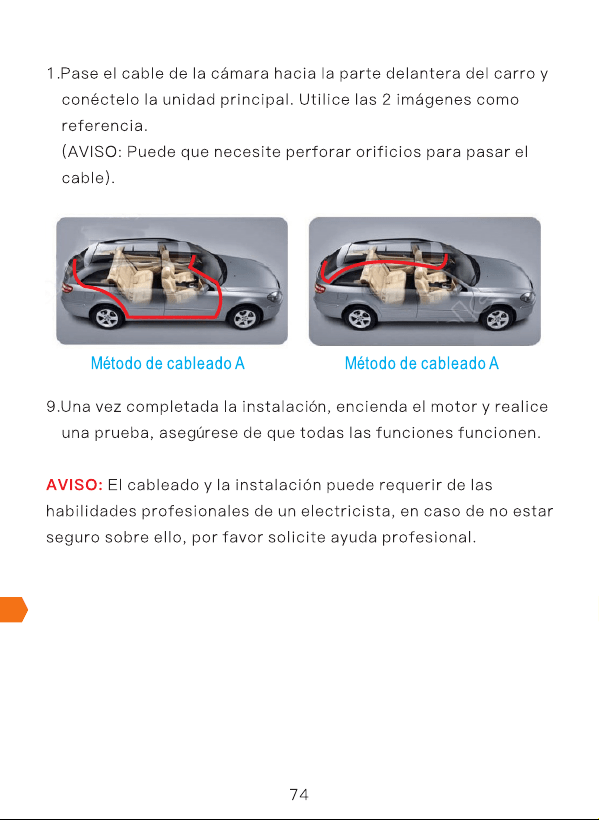 1.Pase el cable de la cámara hacia la parte delantera del carro y conéctelo la unidad principal. Utilice las 2 imágenes como referencia.
(AVISO: Puede que necesite perforar orificios para pasar el cable).

Método de cableado A

Método de cableado A

9.Una vez completada la instalación, encienda el motor y realice una prueba, asegúrese de que todas las funciones funcionen.

AVISO: El cableado y la instalación puede requerir de las habilidades profesionales de un electricista, en caso de no estar seguro sobre ello, por favor solicite ayuda profesional.

74